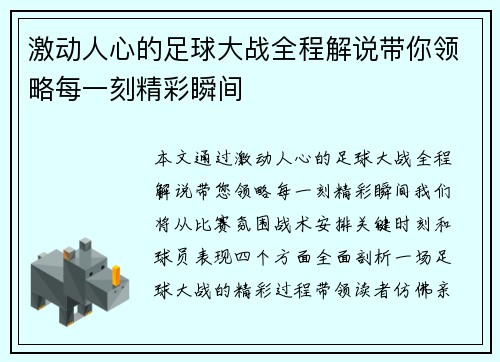 激动人心的足球大战全程解说带你领略每一刻精彩瞬间

本文通过激动人心的足球大战全程解说带您领略每一刻精彩瞬间我们将从比赛氛围战术安排关键时刻和球员表现四个方面全面剖析一场足球大战的精彩过程带领读者仿佛亲